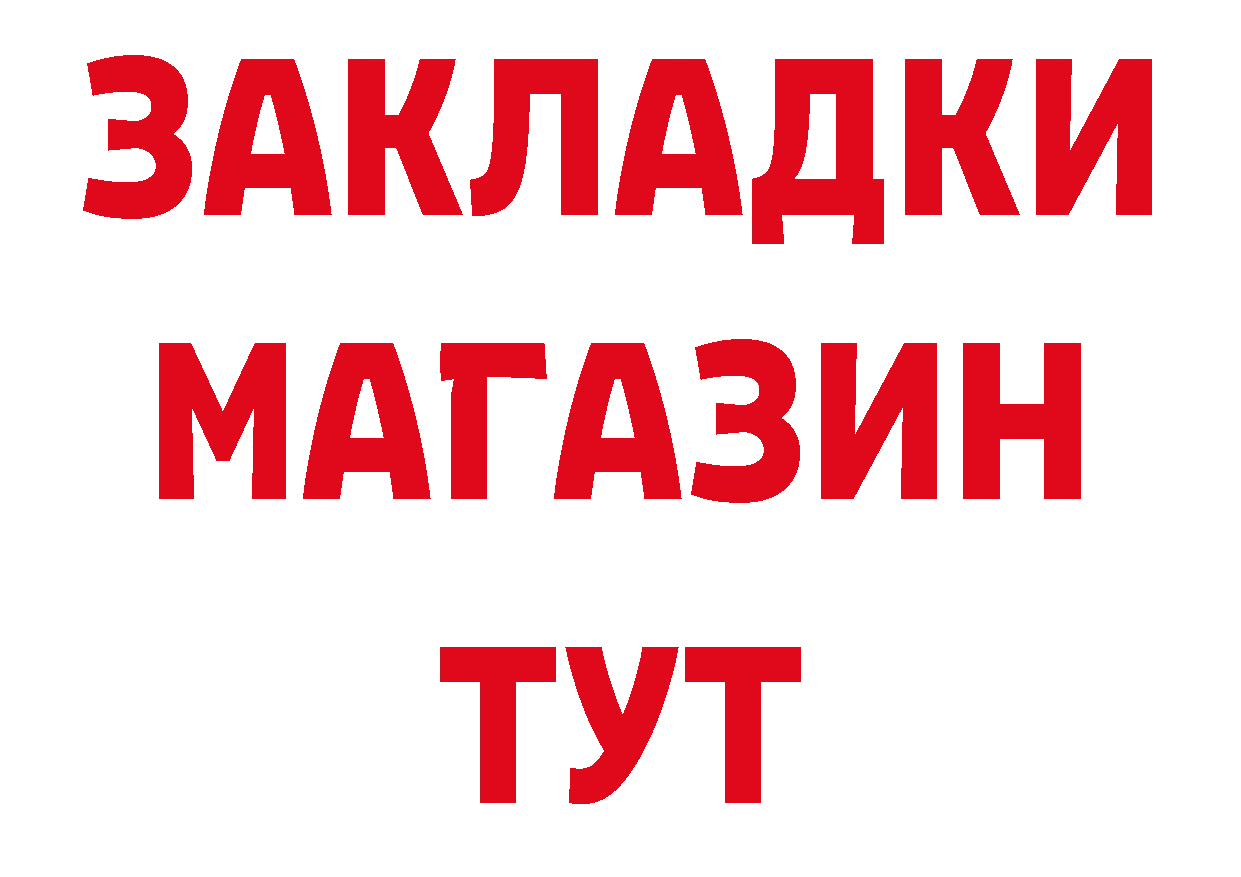 ЗАКЛАДКИ
МАГАЗИН
ТУТ